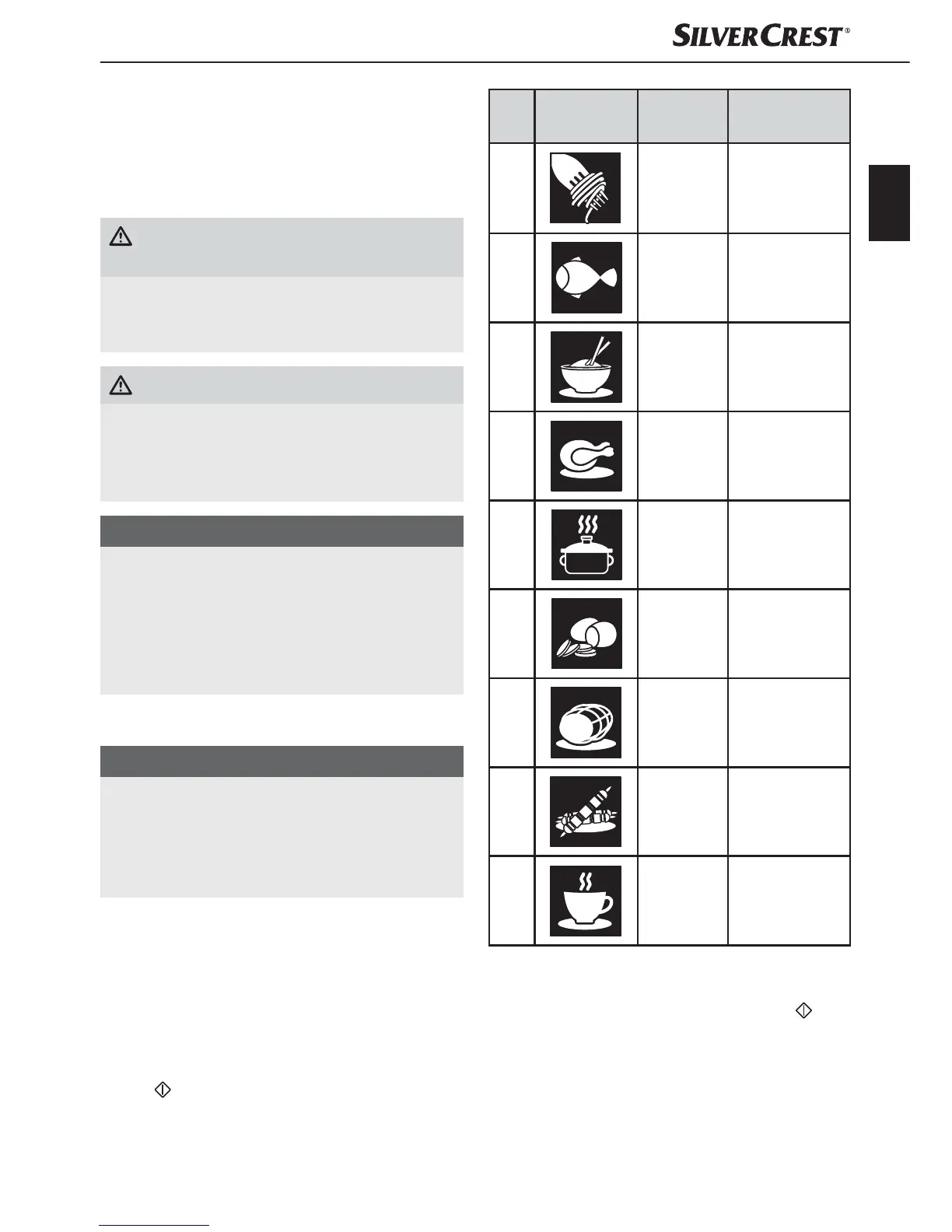 SILVERCREST®